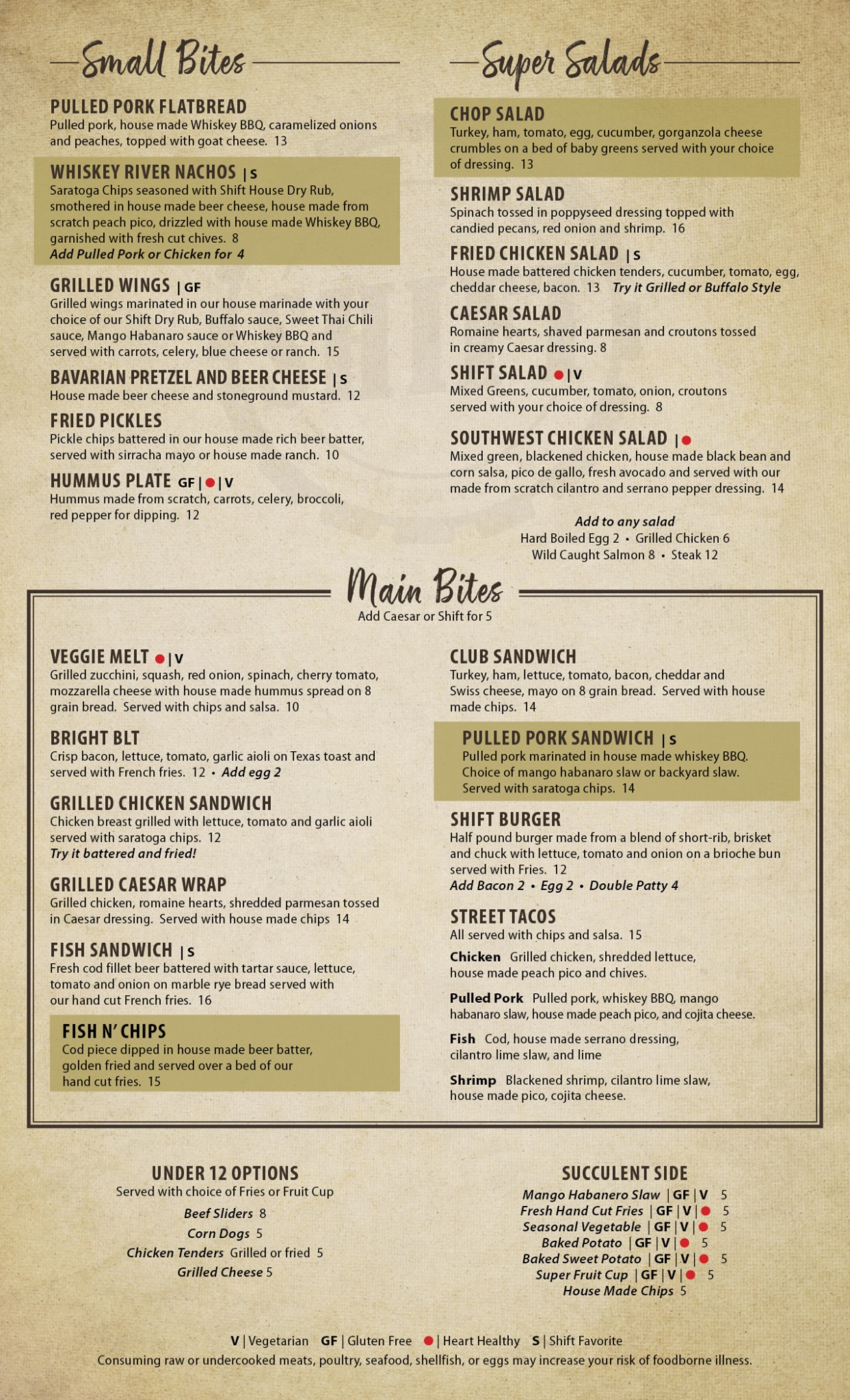 Small Bites

PULLED PORK FLATBREAD
Pulled pork, house made Whiskey BBQ, caramelized onions and peaches, topped with goat cheese. 13

WHISKEY RIVER NACHOS | S
Saratoga Chips seasoned with Shift House Dry Rub, smothered in house made beer cheese, house made from scratch peach pico, drizzled with house made Whiskey BBQ, garnished with fresh cut chives. 8
Add Pulled Pork or Chicken for 4

GRILLED WINGS | GF
Grilled wings marinated in our house marinade with your choice of our Shift Dry Rub, Buffalo sauce, Sweet Thai Chili sauce, Mango Habanaro sauce or Whiskey BBQ and served with carrots, celery, blue cheese or ranch. 15

BAVARIAN PRETZEL AND BEER CHEESE | S
House made beer cheese and stoneground mustard. 12

FRIED PICKLES
Pickle chips battered in our house made rich beer batter, served with sirracha mayo or house made ranch. 10

HUMMUS PLATE GF | ● | V
Hummus made from scratch, carrots, celery, broccoli, red pepper for dipping. 12

Super Salads

CHOP SALAD
Turkey, ham, tomato, egg, cucumber, gorganzola cheese crumbles on a bed of baby greens served with your choice of dressing. 13

SHRIMP SALAD
Spinach tossed in poppyseed dressing topped with candied pecans, red onion and shrimp. 16

FRIED CHICKEN SALAD | S
House made battered chicken tenders, cucumber, tomato, egg, cheddar cheese, bacon. 13 Try it Grilled or Buffalo Style

CAESAR SALAD
Romaine hearts, shaved parmesan and croutons tossed in creamy Caesar dressing. 8

SHIFT SALAD ● | V
Mixed Greens, cucumber, tomato, onion, croutons served with your choice of dressing. 8

SOUTHWEST CHICKEN SALAD | ●
Mixed green, blackened chicken, house made black bean and corn salsa, pico de gallo, fresh avocado and served with our made from scratch cilantro and serrano pepper dressing. 14

Add to any salad
Hard Boiled Egg 2 • Grilled Chicken 6
Wild Caught Salmon 8 • Steak 12

Main Bites
Add Caesar or Shift for 5

VEGGIE MELT ● | V
Grilled zucchini, squash, red onion, spinach, cherry tomato, mozzarella cheese with house made hummus spread on 8 grain bread. Served with chips and salsa. 10

BRIGHT BLT
Crisp bacon, lettuce, tomato, garlic aioli on Texas toast and served with French fries. 12 • Add egg 2

GRILLED CHICKEN SANDWICH
Chicken breast grilled with lettuce, tomato and garlic aioli served with saratoga chips. 12
Try it battered and fried!

GRILLED CAESAR WRAP
Grilled chicken, romaine hearts, shredded parmesan tossed in Caesar dressing. Served with house made chips 14

FISH SANDWICH | S
Fresh cod fillet beer battered with tartar sauce, lettuce, tomato and onion on marble rye bread served with our hand cut French fries. 16

FISH N' CHIPS
Cod piece dipped in house made beer batter, golden fried and served over a bed of our hand cut fries. 15

CLUB SANDWICH
Turkey, ham, lettuce, tomato, bacon, cheddar and Swiss cheese, mayo on 8 grain bread. Served with house made chips. 14

PULLED PORK SANDWICH | S
Pulled pork marinated in house made whiskey BBQ. Choice of mango habanaro slaw or backyard slaw. Served with saratoga chips. 14

SHIFT BURGER
Half pound burger made from a blend of short-rib, brisket and chuck with lettuce, tomato and onion on a brioche bun served with Fries. 12
Add Bacon 2 • Egg 2 • Double Patty 4

STREET TACOS
All served with chips and salsa. 15
Chicken Grilled chicken, shredded lettuce, house made peach pico and chives.
Pulled Pork Pulled pork, whiskey BBQ, mango habanaro slaw, house made peach pico, and cojita cheese.
Fish Cod, house made serrano dressing, cilantro lime slaw, and lime
Shrimp Blackened shrimp, cilantro lime slaw, house made pico, cojita cheese.

UNDER 12 OPTIONS
Served with choice of Fries or Fruit Cup
Beef Sliders 8
Corn Dogs 5
Chicken Tenders Grilled or fried 5
Grilled Cheese 5

SUCCULENT SIDE
Mango Habanero Slaw | GF | V 5
Fresh Hand Cut Fries | GF | V | ● 5
Seasonal Vegetable | GF | V | ● 5
Baked Potato | GF | V | ● 5
Baked Sweet Potato | GF | V | ● 5
Super Fruit Cup | GF | V | ● 5
House Made Chips 5

V | Vegetarian GF | Gluten Free ● | Heart Healthy S | Shift Favorite
Consuming raw or undercooked meats, poultry, seafood, shellfish, or eggs may increase your risk of foodborne illness.